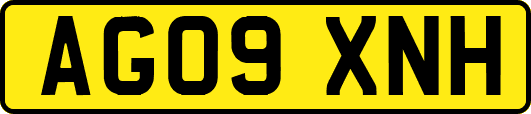 AG09 XNH